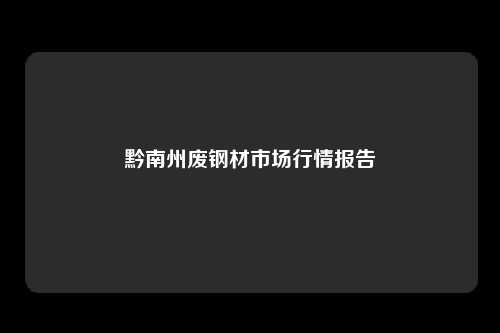 黔南州废钢材市场行情报告